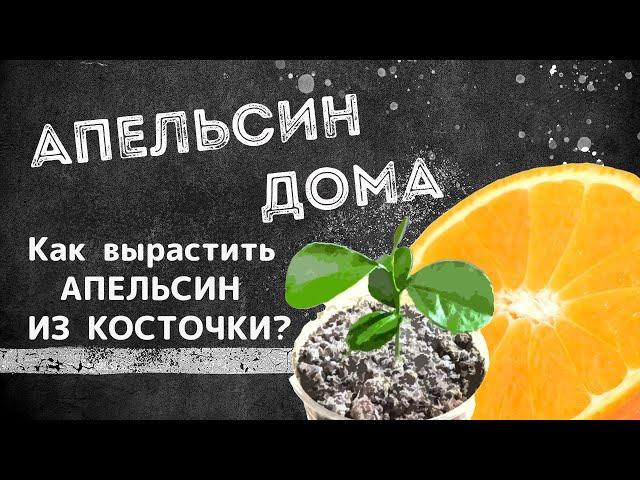 АПЕЛЬСИН ДОМА

Как вырастить АПЕЛЬСИН ИЗ КОСТОЧКИ?